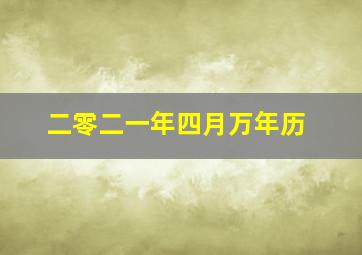 二零二一年四月万年历